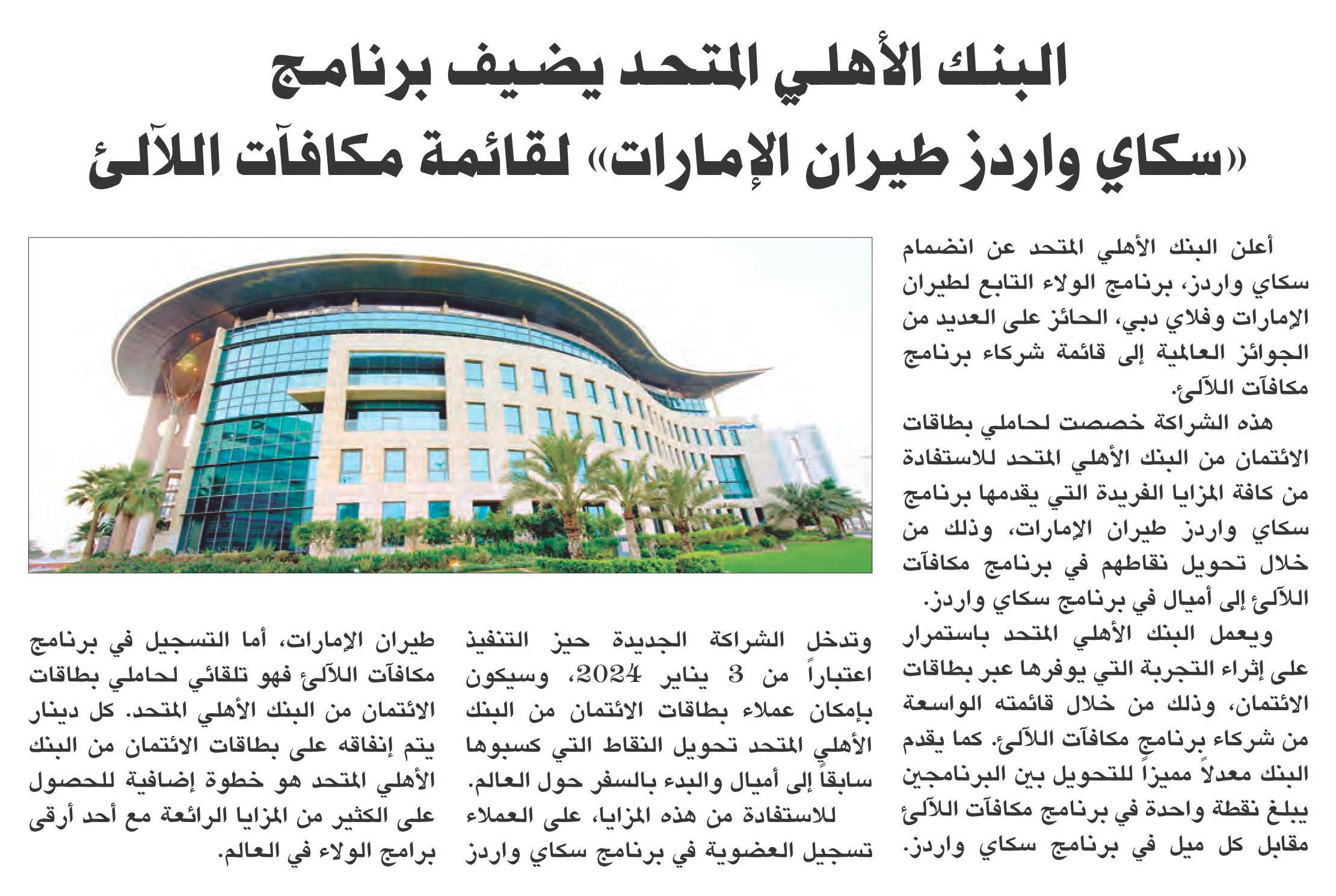 البنك الأهلي المتحد يضيف برنامج «سكاي واردز طيران الإمارات» لقائمة مكافآت اللآلئ

أعلن البنك الأهلي المتحد عن انضمام سكاي واردز، برنامج الولاء التابع لطيران الإمارات وفلاي دبي، الحائز على العديد من الجوائز العالمية إلى قائمة شركاء برنامج مكافآت اللآلئ.

هذه الشراكة خصصت لحاملي بطاقات الائتمان من البنك الأهلي المتحد للاستفادة من كافة المزايا الفريدة التي يقدمها برنامج سكاي واردز طيران الإمارات، وذلك من خلال تحويل نقاطهم في برنامج مكافآت اللآلئ إلى أميال في برنامج سكاي واردز.

ويعمل البنك الأهلي المتحد باستمرار على إثراء التجربة التي يوفرها عبر بطاقات الائتمان، وذلك من خلال قائمته الواسعة من شركاء برنامج مكافآت اللآلئ. كما يقدم البنك معدلاً مميزاً للتحويل بين البرنامجين يبلغ نقطة واحدة في برنامج مكافآت اللآلئ مقابل كل ميل في برنامج سكاي واردز.

وتدخل الشراكة الجديدة حيز التنفيذ اعتباراً من 3 يناير 2024، وسيكون بإمكان عملاء بطاقات الائتمان من البنك الأهلي المتحد تحويل النقاط التي كسبوها سابقاً إلى أميال والبدء بالسفر حول العالم.

للاستفادة من هذه المزايا، على العملاء تسجيل العضوية في برنامج سكاي واردز طيران الإمارات، أما التسجيل في برنامج مكافآت اللآلئ فهو تلقائي لحاملي بطاقات الائتمان من البنك الأهلي المتحد. كل دينار يتم إنفاقه على بطاقات الائتمان من البنك الأهلي المتحد هو خطوة إضافية للحصول على الكثير من المزايا الرائعة مع أحد أرقى برامج الولاء في العالم.